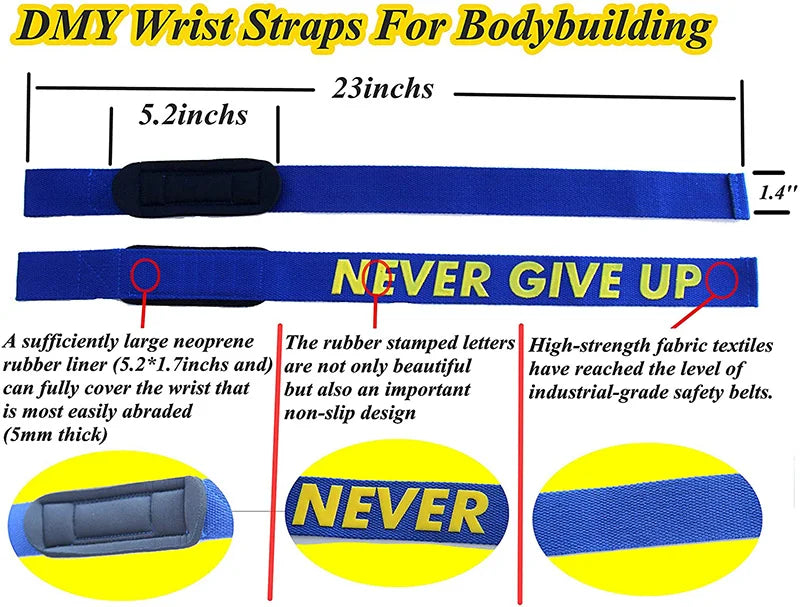 DMY Wrist Straps For Bodybuilding

23inchs

5.2inchs

1.4"

NEVER GIVE UP

A sufficiently large neoprene rubber liner (5.2*1.7inchs and) can fully cover the wrist that is most easily abraded (5mm thick)

The rubber stamped letters are not only beautiful but also an important non-slip design

High-strength fabric textiles have reached the level of industrial-grade safety belts.

NEVER